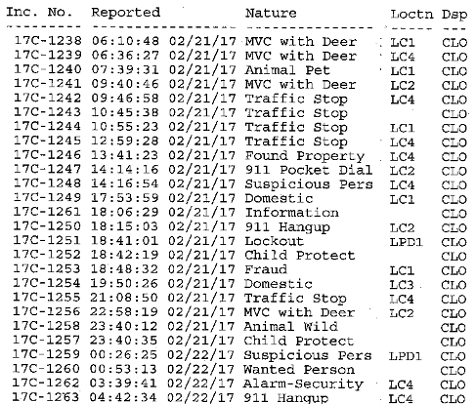 | Inc. No. | Reported | Nature | Loctn | Dsp |
|---|---|---|---|---|
| 17C-1238 | 06:10:48 02/21/17 | MVC with Deer | LC1 | CLO |
| 17C-1239 | 06:36:27 02/21/17 | MVC with Deer | LC4 | CLO |
| 17C-1240 | 07:39:31 02/21/17 | Animal Pet | LC1 | CLO |
| 17C-1241 | 09:40:46 02/21/17 | MVC with Deer | LC2 | CLO |
| 17C-1242 | 09:46:58 02/21/17 | Traffic Stop | LC4 | CLO |
| 17C-1243 | 10:45:38 02/21/17 | Traffic Stop | | CLO |
| 17C-1244 | 10:55:23 02/21/17 | Traffic Stop | LC1 | CLO |
| 17C-1245 | 12:59:28 02/21/17 | Traffic Stop | LC4 | CLO |
| 17C-1246 | 13:41:23 02/21/17 | Found Property | LC4 | CLO |
| 17C-1247 | 14:14:16 02/21/17 | 911 Pocket Dial | LC2 | CLO |
| 17C-1248 | 14:16:54 02/21/17 | Suspicious Pers | LC4 | CLO |
| 17C-1249 | 17:53:59 02/21/17 | Domestic | LC1 | CLO |
| 17C-1261 | 18:06:29 02/21/17 | Information | | CLO |
| 17C-1250 | 18:15:03 02/21/17 | 911 Hangup | LC2 | CLO |
| 17C-1251 | 18:41:01 02/21/17 | Lockout | LPD1 | CLO |
| 17C-1252 | 18:42:19 02/21/17 | Child Protect | | CLO |
| 17C-1253 | 18:48:32 02/21/17 | Fraud | LC1 | CLO |
| 17C-1254 | 19:50:26 02/21/17 | Domestic | LC3 | CLO |
| 17C-1255 | 21:08:50 02/21/17 | Traffic Stop | LC4 | CLO |
| 17C-1256 | 22:58:19 02/21/17 | MVC with Deer | LC2 | CLO |
| 17C-1258 | 23:40:12 02/21/17 | Animal Wild | | CLO |
| 17C-1257 | 23:40:35 02/21/17 | Child Protect | | CLO |
| 17C-1259 | 00:26:25 02/22/17 | Suspicious Pers | LPD1 | CLO |
| 17C-1260 | 00:53:13 02/22/17 | Wanted Person | | CLO |
| 17C-1262 | 03:39:41 02/22/17 | Alarm-Security | LC4 | CLO |
| 17C-1263 | 04:42:34 02/22/17 | 911 Hangup | LC4 | CLO |